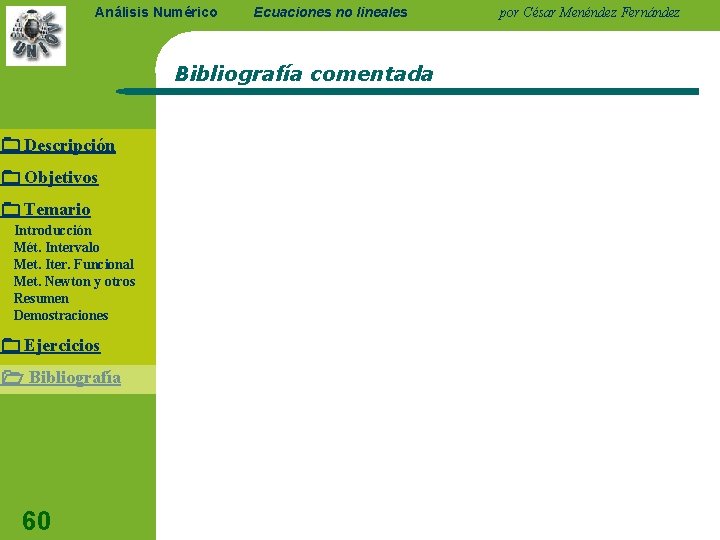 Análisis Numérico Ecuaciones no lineales por César Menéndez Fernández

Bibliografía comentada

Descripción

Objetivos

Temario
Introducción
Mét. Intervalo
Met. Iter. Funcional
Met. Newton y otros
Resumen
Demostraciones

Ejercicios

Bibliografía

60